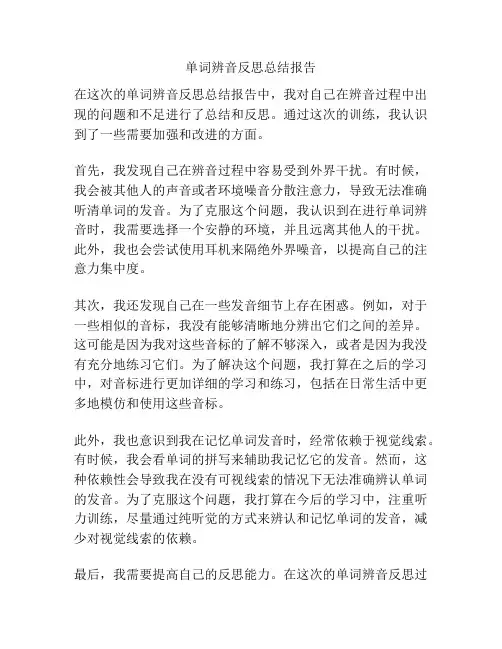 单词辨音反思总结报告

在这次的单词辨音反思总结报告中，我对自己在辨音过程中出现的问题和不足进行了总结和反思。通过这次的训练，我认识到了一些需要加强和改进的方面。

首先，我发现自己在辨音过程中容易受到外界干扰。有时候，我会被其他人的声音或者环境噪音分散注意力，导致无法准确听清单词的发音。为了克服这个问题，我认识到在进行单词辨音时，我需要选择一个安静的环境，并且远离其他人的干扰。此外，我也会尝试使用耳机来隔绝外界噪音，以提高自己的注意力集中度。

其次，我还发现自己在一些发音细节上存在困惑。例如，对于一些相似的音标，我没有能够清晰地分辨出它们之间的差异。这可能是因为我对这些音标的了解不够深入，或者是因为我没有充分地练习它们。为了解决这个问题，我打算在之后的学习中，对音标进行更加详细的学习和练习，包括在日常生活中更多地模仿和使用这些音标。

此外，我也意识到我在记忆单词发音时，经常依赖于视觉线索。有时候，我会看单词的拼写来辅助我记忆它的发音。然而，这种依赖性会导致我在没有可视线索的情况下无法准确辨认单词的发音。为了克服这个问题，我打算在今后的学习中，注重听力训练，尽量通过纯听觉的方式来辨认和记忆单词的发音，减少对视觉线索的依赖。

最后，我需要提高自己的反思能力。在这次的单词辨音反思过